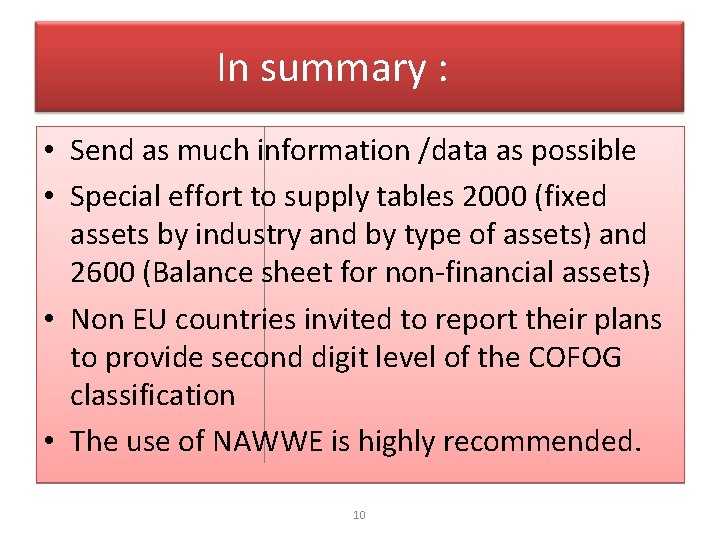 In summary :

• Send as much information /data as possible
• Special effort to supply tables 2000 (fixed assets by industry and by type of assets) and 2600 (Balance sheet for non-financial assets)
• Non EU countries invited to report their plans to provide second digit level of the COFOG classification
• The use of NAWWE is highly recommended.

10